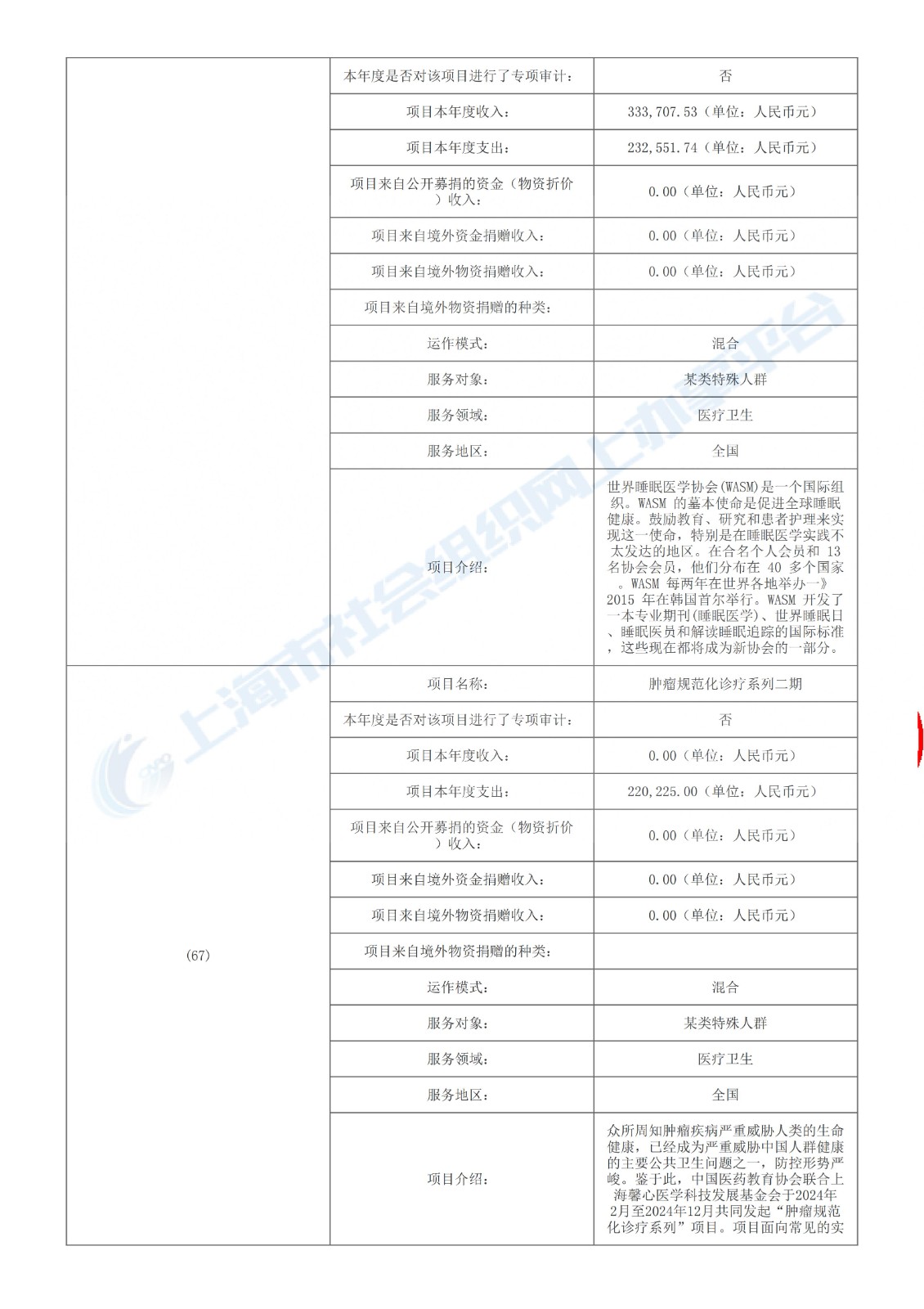 | | 本年度是否对该项目进行了专项审计： | 否 |
|---|---|---|
| | 项目本年度收入： | 333,707.53（单位：人民币元） |
| | 项目本年度支出： | 232,551.74（单位：人民币元） |
| | 项目来自公开募捐的资金（物资折价）收入： | 0.00（单位：人民币元） |
| | 项目来自境外资金捐赠收入： | 0.00（单位：人民币元） |
| | 项目来自境外物资捐赠收入： | 0.00（单位：人民币元） |
| | 项目来自境外物资捐赠的种类： | |
| | 运作模式： | 混合 |
| | 服务对象： | 某类特殊人群 |
| | 服务领域： | 医疗卫生 |
| | 服务地区： | 全国 |
| | 项目介绍： | 世界睡眠医学协会(WASM)是一个国际组织。WASM 的基本使命是促进全球睡眠健康。鼓励教育、研究和患者护理来实现这一使命，特别是在睡眠医学实践不太发达的地区。在合名个人会员和 13 名协会会员，他们分布在 40 多个国家。WASM 每两年在世界各地举办一》2015 年在韩国首尔举行。WASM 开发了一本专业期刊(睡眠医学)、世界睡眠日、睡眠医员和解读睡眠追踪的国际标准，这些现在都将成为新协会的一部分。 |
| (67) | 项目名称： | 肿瘤规范化诊疗系列二期 |
| | 本年度是否对该项目进行了专项审计： | 否 |
| | 项目本年度收入： | 0.00（单位：人民币元） |
| | 项目本年度支出： | 220,225.00（单位：人民币元） |
| | 项目来自公开募捐的资金（物资折价）收入： | 0.00（单位：人民币元） |
| | 项目来自境外资金捐赠收入： | 0.00（单位：人民币元） |
| | 项目来自境外物资捐赠收入： | 0.00（单位：人民币元） |
| | 项目来自境外物资捐赠的种类： | |
| | 运作模式： | 混合 |
| | 服务对象： | 某类特殊人群 |
| | 服务领域： | 医疗卫生 |
| | 服务地区： | 全国 |
| | 项目介绍： | 众所周知肿瘤疾病严重威胁人类的生命健康，已经成为严重威胁中国人群健康的主要公共卫生问题之一，防控形势严峻。鉴于此，中国医药教育协会联合上海馨心医学科技发展基金会于2024年2月至2024年12月共同发起“肿瘤规范化诊疗系列”项目。项目面向常见的实 |

上海市社会组织网上办事平台